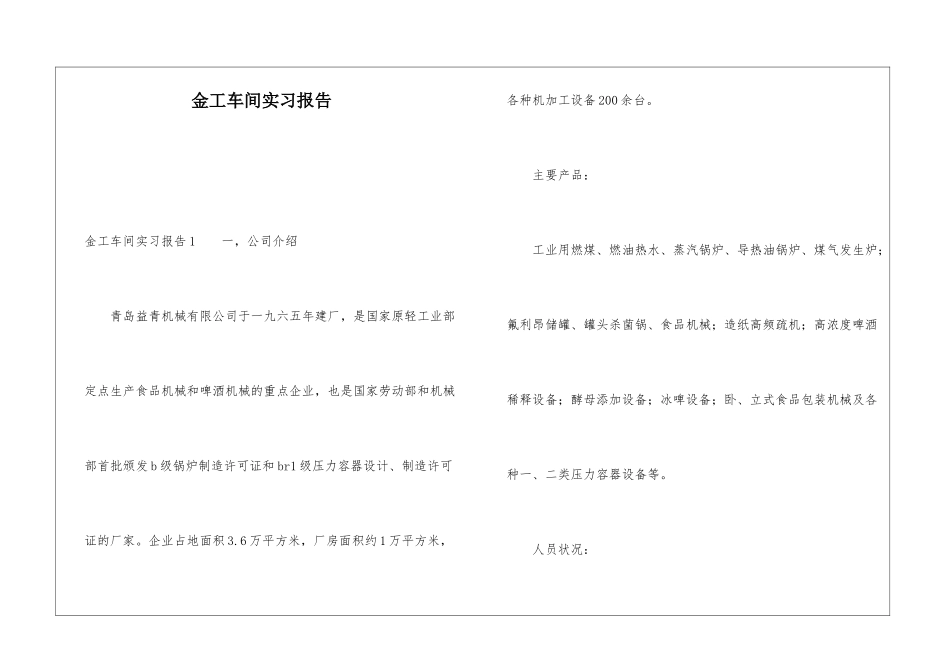 金工车间实习报告

金工车间实习报告1　　一，公司介绍

青岛益青机械有限公司于一九六五年建厂，是国家原轻工业部定点生产食品机械和啤酒机械的重点企业，也是国家劳动部和机械部首批颁发b级锅炉制造许可证和br1级压力容器设计、制造许可证的厂家。企业占地面积3.6万平方米，厂房面积约1万平方米，各种机加工设备200余台。

主要产品：

工业用燃煤、燃油热水、蒸汽锅炉、导热油锅炉、煤气发生炉；氟利昂储罐、罐头杀菌锅、食品机械；造纸高频疏机；高浓度啤酒稀释设备；酵母添加设备；冰啤设备；卧、立式食品包装机械及各种一、二类压力容器设备等。

人员状况：